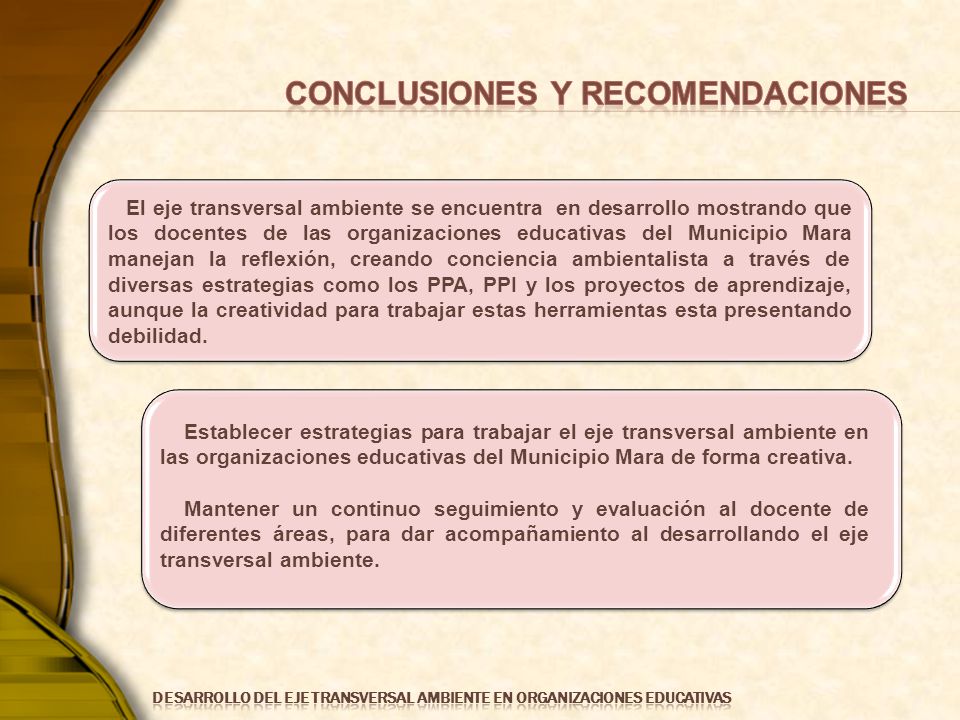 CONCLUSIONES Y RECOMENDACIONES

El eje transversal ambiente se encuentra en desarrollo mostrando que los docentes de las organizaciones educativas del Municipio Mara manejan la reflexión, creando conciencia ambientalista a través de diversas estrategias como los PPA, PPI y los proyectos de aprendizaje, aunque la creatividad para trabajar estas herramientas esta presentando debilidad.

Establecer estrategias para trabajar el eje transversal ambiente en las organizaciones educativas del Municipio Mara de forma creativa.

Mantener un continuo seguimiento y evaluación al docente de diferentes áreas, para dar acompañamiento al desarrollando el eje transversal ambiente.

DESARROLLO DEL EJE TRANSVERSAL AMBIENTE EN ORGANIZACIONES EDUCATIVAS